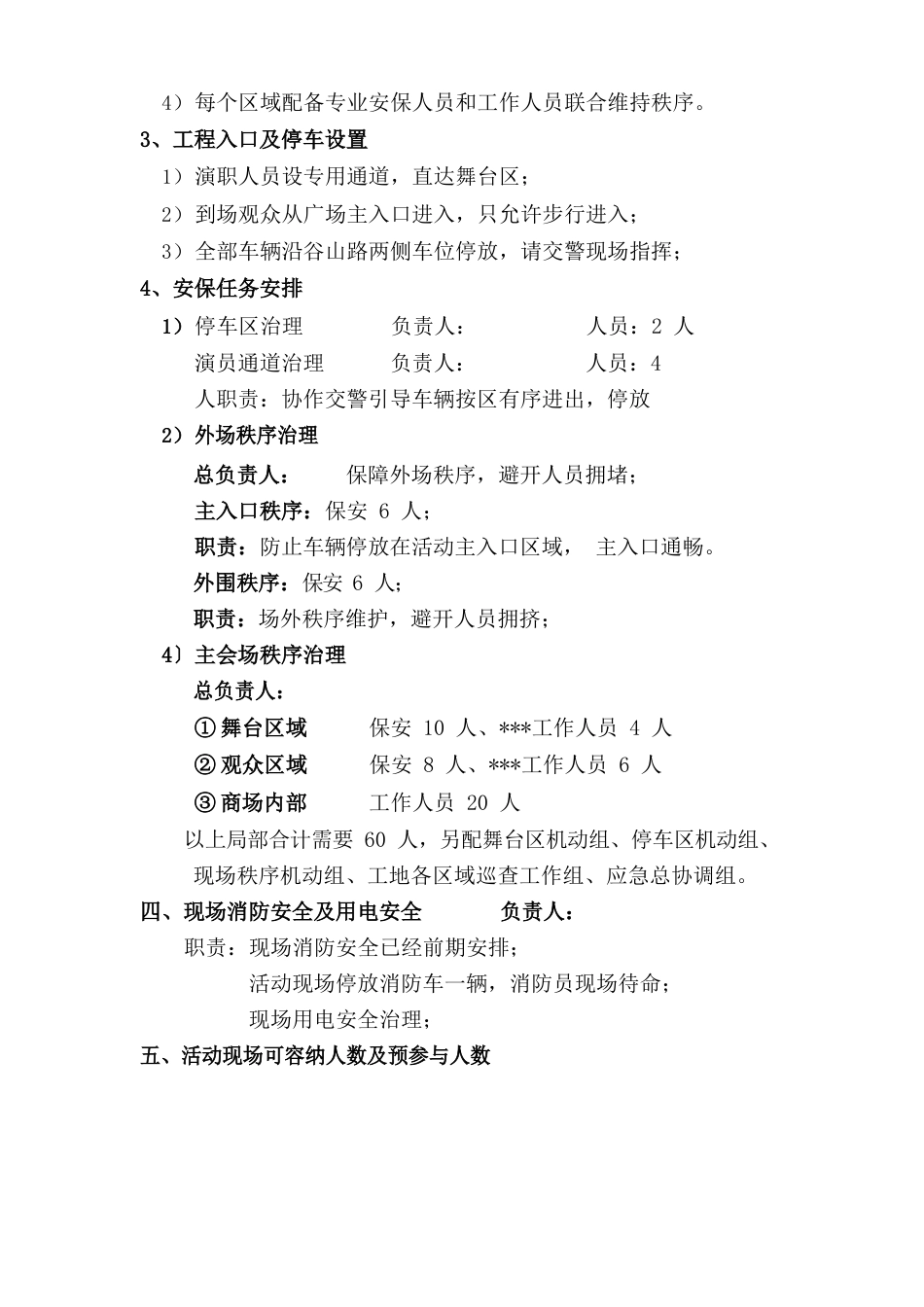 4）每个区域配备专业安保人员和工作人员联合维持秩序。

3、工程入口及停车设置

1）演职人员设专用通道，直达舞台区；

2）到场观众从广场主入口进入，只允许步行进入；

3）全部车辆沿谷山路两侧车位停放，请交警现场指挥；

4、安保任务安排

1）停车区治理　　负责人：　　人员：2 人

演员通道治理　　负责人：　　人员：4

人职责：协作交警引导车辆按区有序进出，停放

2）外场秩序治理

总负责人：　保障外场秩序，避开人员拥堵；

主入口秩序：保安 6 人；

职责：防止车辆停放在活动主入口区域，　主入口通畅。

外围秩序：保安 6 人；

职责：场外秩序维护，避开人员拥挤；

4）主会场秩序治理

总负责人：

①舞台区域　　保安 10 人、***工作人员 4 人

②观众区域　　保安 8 人、***工作人员 6 人

③商场内部　　工作人员 20 人

以上局部合计需要 60 人，另配舞台区机动组、停车区机动组、现场秩序机动组、工地各区域巡查工作组、应急总协调组。

四、现场消防安全及用电安全　　负责人：

职责：现场消防安全已经前期安排；

活动现场停放消防车一辆，消防员现场待命；

现场用电安全治理；

五、活动现场可容纳人数及预参与人数